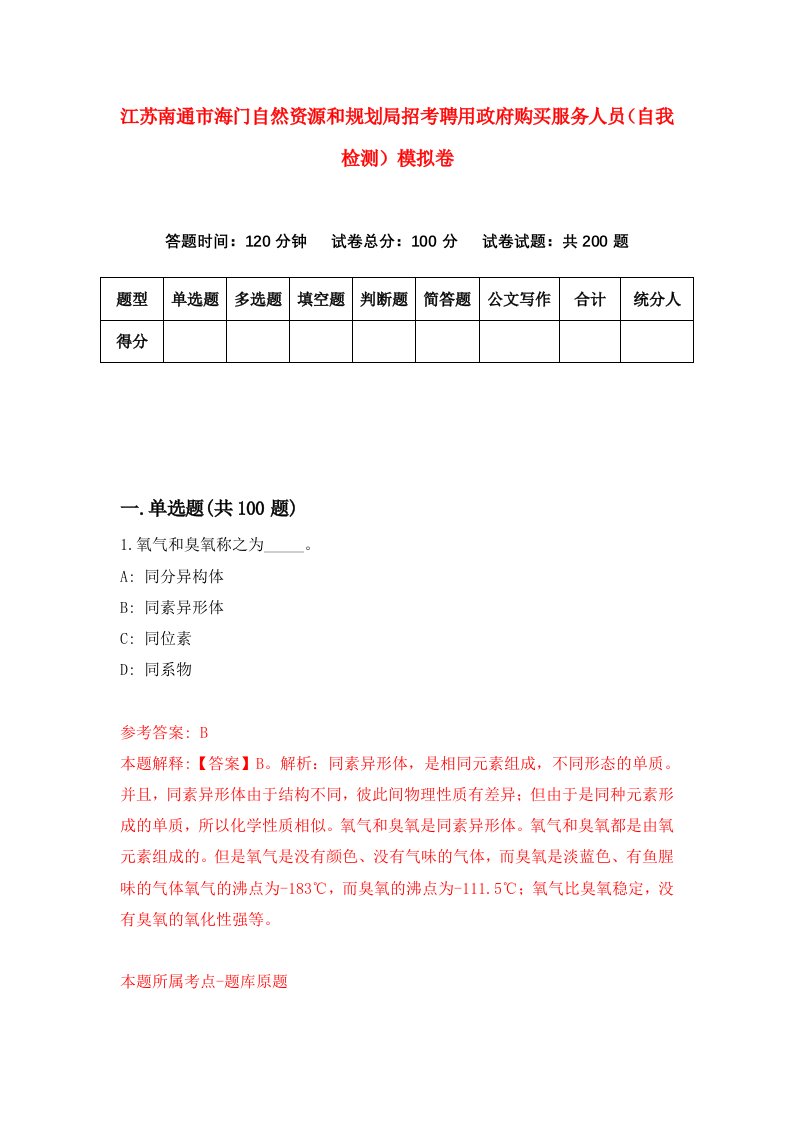 江苏南通市海门自然资源和规划局招考聘用政府购买服务人员（自我检测）模拟卷

答题时间：120 分钟　试卷总分：100 分　试卷试题：共 200 题

| 题型 | 单选题 | 多选题 | 填空题 | 判断题 | 简答题 | 公文写作 | 合计 | 统分人 |
|---|---|---|---|---|---|---|---|---|
| 得分 | | | | | | | | |

一.单选题(共 100 题)

1.氧气和臭氧称之为_____。

A: 同分异构体

B: 同素异形体

C: 同位素

D: 同系物

参考答案: B

本题解释:【答案】B。解析：同素异形体，是相同元素组成，不同形态的单质。并且，同素异形体由于结构不同，彼此间物理性质有差异；但由于是同种元素形成的单质，所以化学性质相似。氧气和臭氧是同素异形体。氧气和臭氧都是由氧元素组成的。但是氧气是没有颜色、没有气味的气体，而臭氧是淡蓝色、有鱼腥味的气体氧气的沸点为-183℃，而臭氧的沸点为-111.5℃；氧气比臭氧稳定，没有臭氧的氧化性强等。

本题所属考点-题库原题